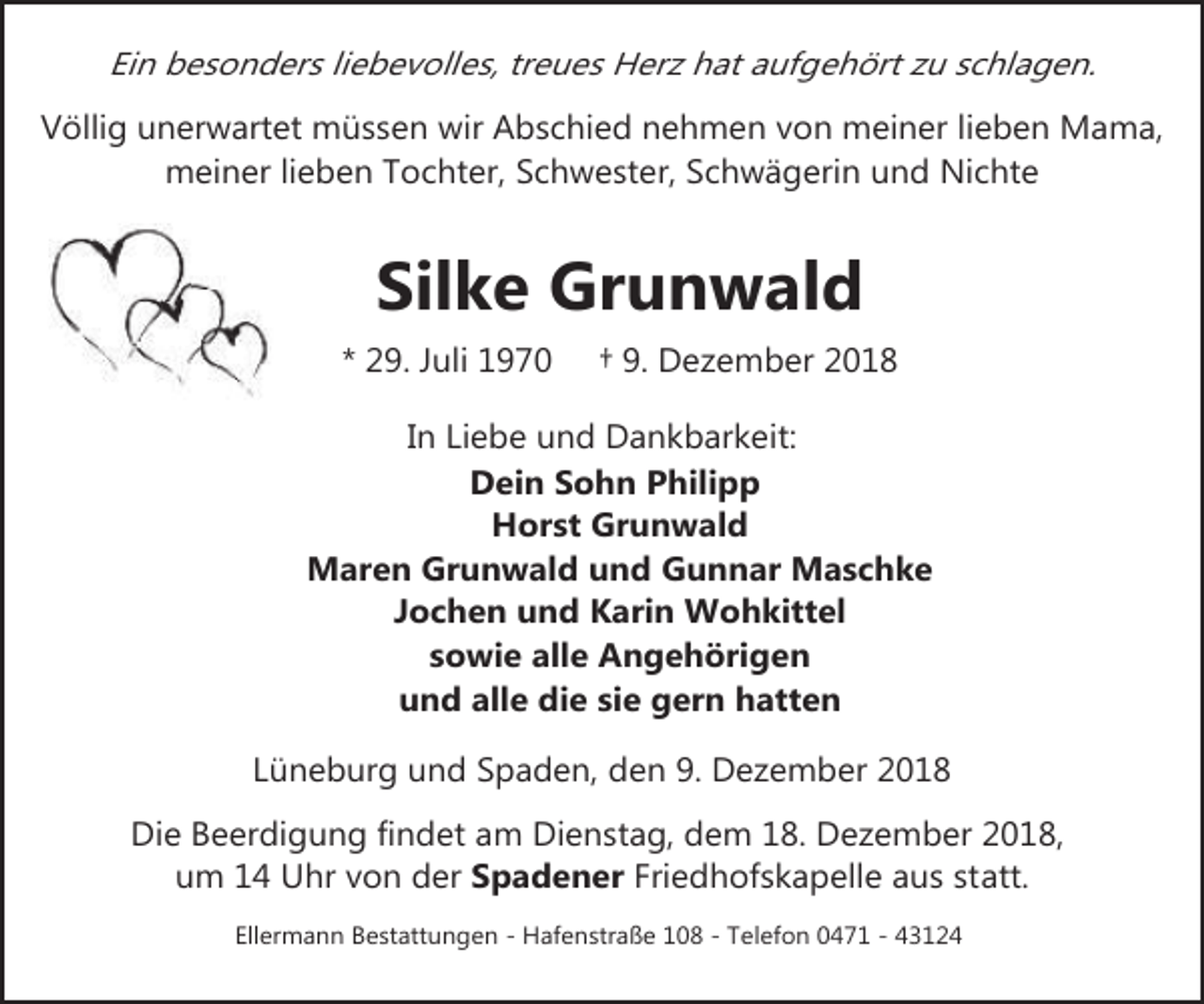 Ein besonders liebevolles, treues Herz hat aufgehört zu schlagen.

Völlig unerwartet müssen wir Abschied nehmen von meiner lieben Mama, meiner lieben Tochter, Schwester, Schwägerin und Nichte

Silke Grunwald

* 29. Juli 1970 † 9. Dezember 2018

In Liebe und Dankbarkeit:
Dein Sohn Philipp
Horst Grunwald
Maren Grunwald und Gunnar Maschke
Jochen und Karin Wohkittel
sowie alle Angehörigen
und alle die sie gern hatten

Lüneburg und Spaden, den 9. Dezember 2018

Die Beerdigung findet am Dienstag, dem 18. Dezember 2018, um 14 Uhr von der Spadener Friedhofskapelle aus statt.

Ellermann Bestattungen - Hafenstraße 108 - Telefon 0471 - 43124